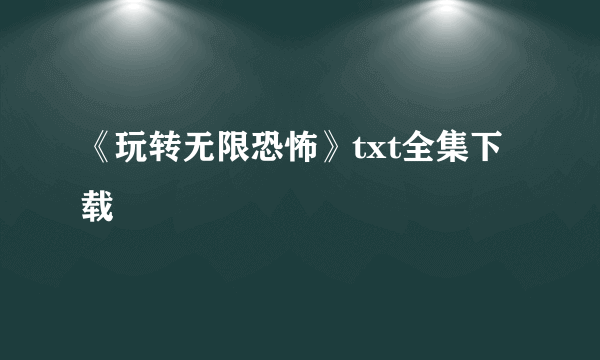 《玩转无限恐怖》txt全集下载